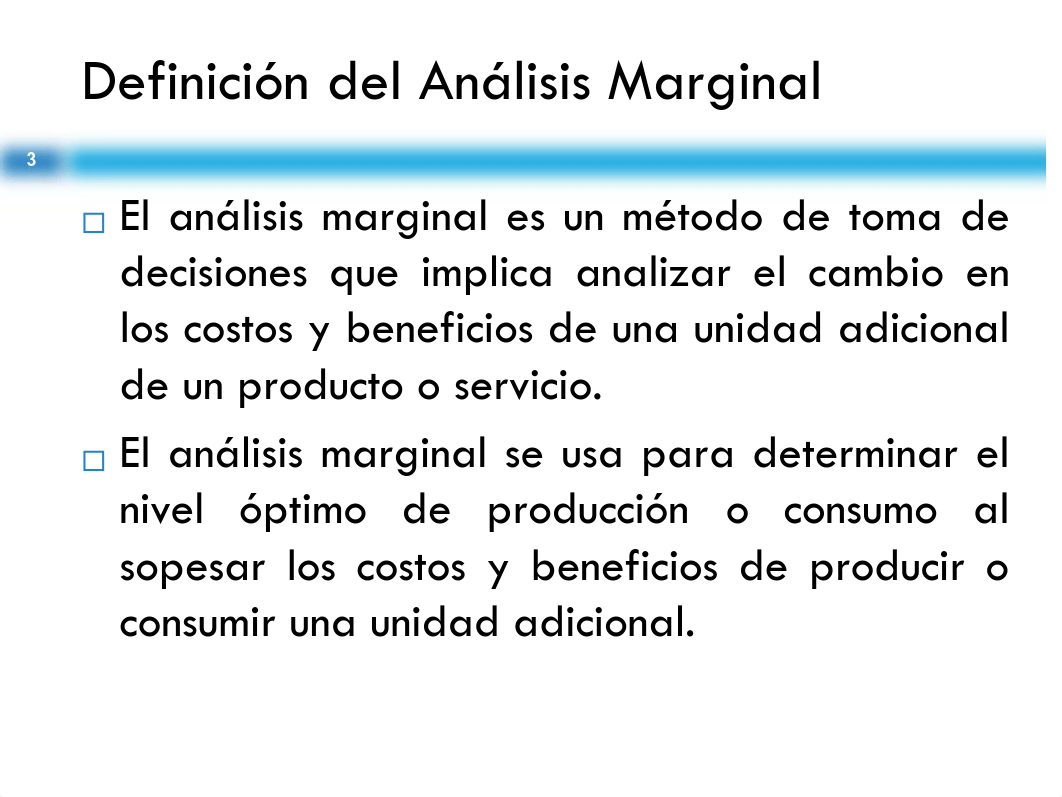 Definición del Análisis Marginal

3

□ El análisis marginal es un método de toma de decisiones que implica analizar el cambio en los costos y beneficios de una unidad adicional de un producto o servicio.

□ El análisis marginal se usa para determinar el nivel óptimo de producción o consumo al sopesar los costos y beneficios de producir o consumir una unidad adicional.